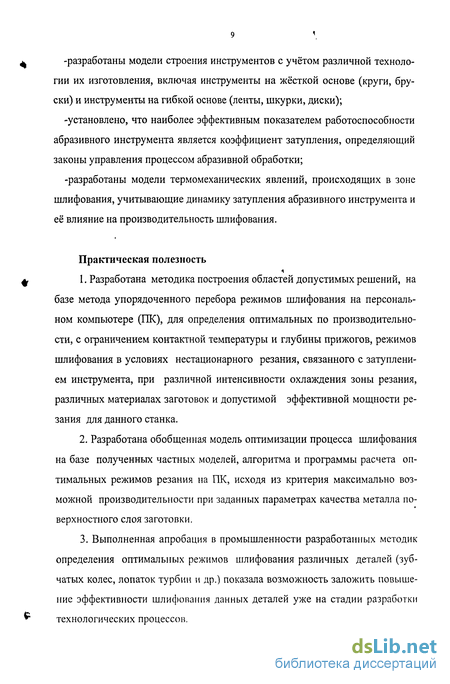 9

-разработаны модели строения инструментов с учётом различной технологии их изготовления, включая инструменты на жёсткой основе (круги, бруски) и инструменты на гибкой основе (ленты, шкурки, диски);

-установлено, что наиболее эффективным показателем работоспособности абразивного инструмента является коэффициент затупления, определяющий законы управления процессом абразивной обработки;

-разработаны модели термомеханических явлений, происходящих в зоне шлифования, учитывающие динамику затупления абразивного инструмента и её влияние на производительность шлифования.

Практическая полезность

1. Разработана методика построения областей допустимых решений, на базе метода упорядоченного перебора режимов шлифования на персональном компьютере (ПК), для определения оптимальных по производительности, с ограничением контактной температуры и глубины прижогов, режимов шлифования в условиях нестационарного резания, связанного с затуплением инструмента, при различной интенсивности охлаждения зоны резания, различных материалах заготовок и допустимой эффективной мощности резания для данного станка.

2. Разработана обобщенная модель оптимизации процесса шлифования на базе полученных частных моделей, алгоритма и программы расчета оптимальных режимов резания на ПК, исходя из критерия максимально возможной производительности при заданных параметрах качества металла поверхностного слоя заготовки.

3. Выполненная апробация в промышленности разработанных методик определения оптимальных режимов шлифования различных деталей (зубчатых колес, лопаток турбин и др.) показала возможность заложить повышение эффективности шлифования данных деталей уже на стадии разработки технологических процессов.

dsLib.net
библиотека диссертаций